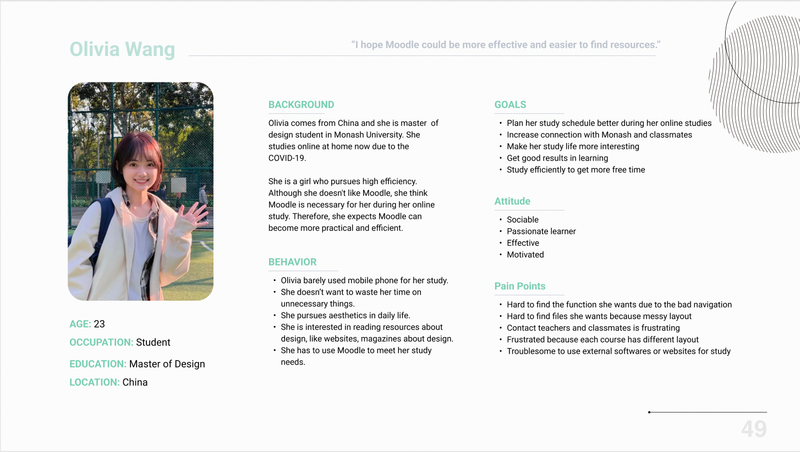 Olivia Wang

"I hope Moodle could be more effective and easier to find resources."

AGE: 23

OCCUPATION: Student

EDUCATION: Master of Design

LOCATION: China

BACKGROUND

Olivia comes from China and she is master of design student in Monash University. She studies online at home now due to the COVID-19.

She is a girl who pursues high efficiency. Although she doesn't like Moodle, she think Moodle is necessary for her during her online study. Therefore, she expects Moodle can become more practical and efficient.

BEHAVIOR

• Olivia barely used mobile phone for her study.
• She doesn't want to waste her time on unnecessary things.
• She pursues aesthetics in daily life.
• She is interested in reading resources about design, like websites, magazines about design.
• She has to use Moodle to meet her study needs.

GOALS

• Plan her study schedule better during her online studies
• Increase connection with Monash and classmates
• Make her study life more interesting
• Get good results in learning
• Study efficiently to get more free time

Attitude

• Sociable
• Passionate learner
• Effective
• Motivated

Pain Points

• Hard to find the function she wants due to the bad navigation
• Hard to find files she wants because messy layout
• Contact teachers and classmates is frustrating
• Frustrated because each course has different layout
• Troublesome to use external softwares or websites for study

49